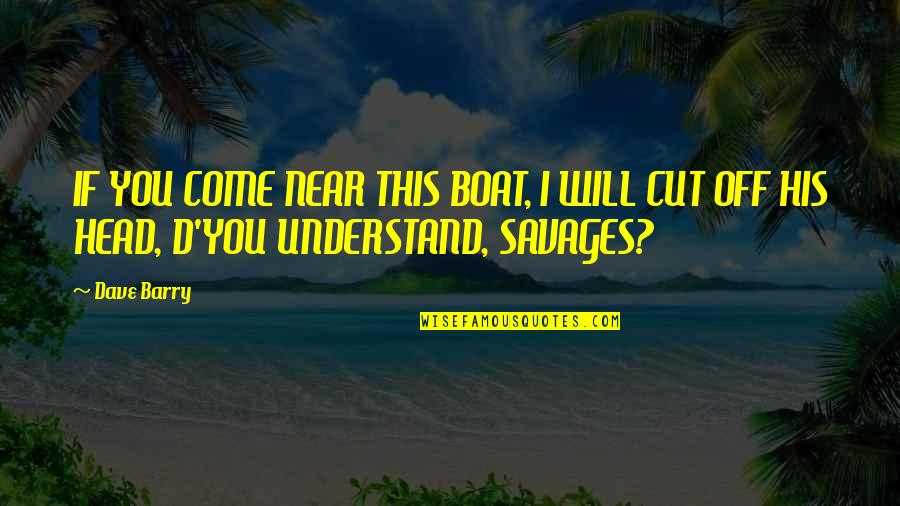 IF YOU COME NEAR THIS BOAT, I WILL CUT OFF HIS HEAD, D'YOU UNDERSTAND, SAVAGES?

~ Dave Barry

WISEFAMOUSQUOTES.COM